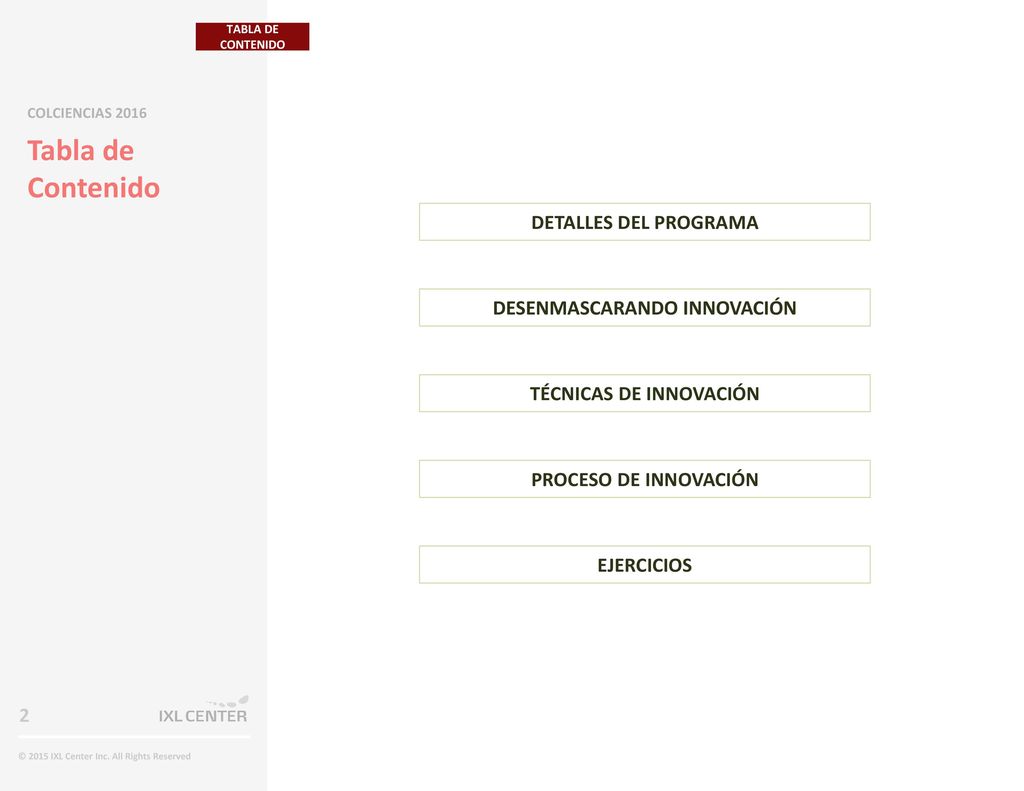 TABLA DE CONTENIDO

COLCIENCIAS 2016

Tabla de Contenido

DETALLES DEL PROGRAMA

DESENMASCARANDO INNOVACIÓN

TÉCNICAS DE INNOVACIÓN

PROCESO DE INNOVACIÓN

EJERCICIOS

2

IXL CENTER

© 2015 IXL Center Inc. All Rights Reserved